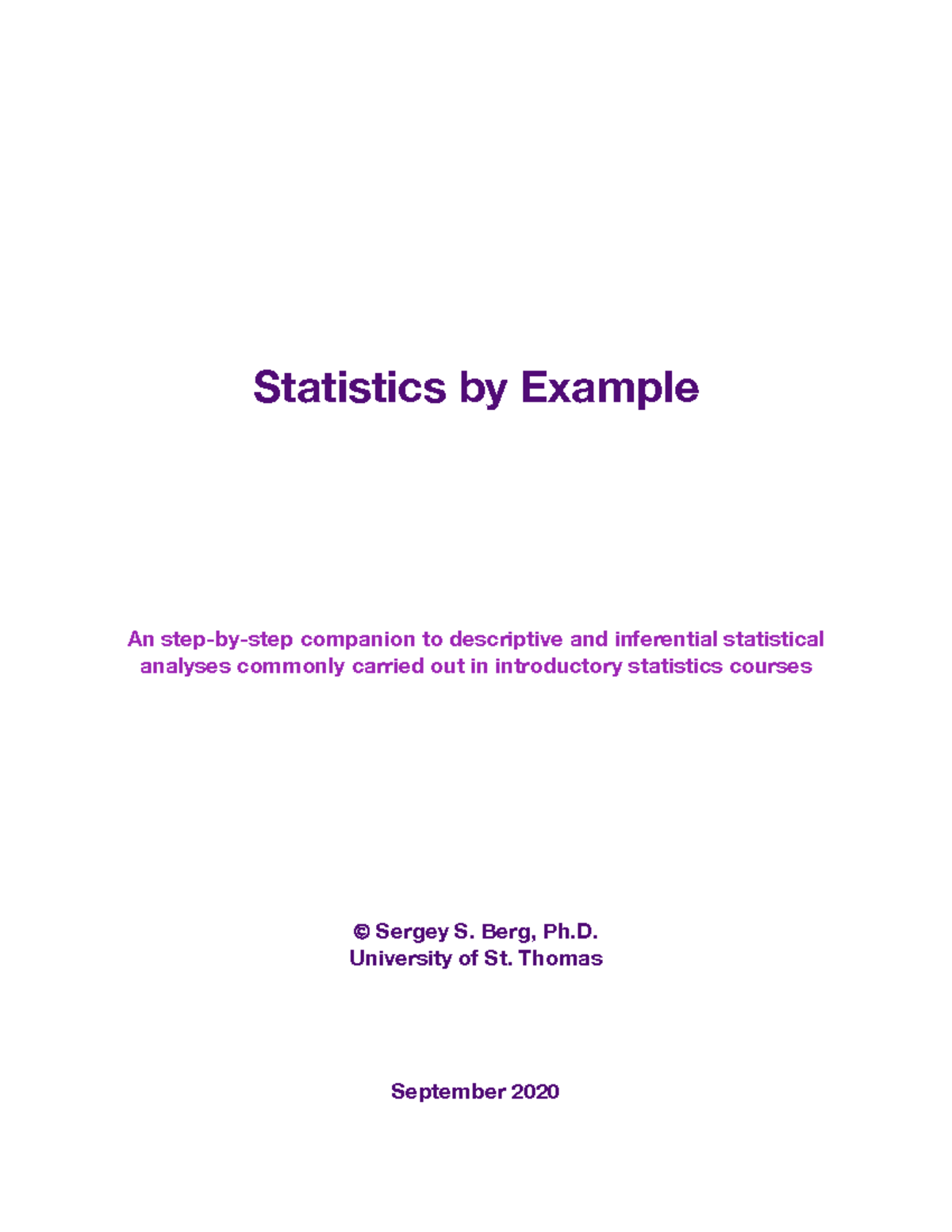 Statistics by Example

An step-by-step companion to descriptive and inferential statistical analyses commonly carried out in introductory statistics courses

© Sergey S. Berg, Ph.D.
University of St. Thomas

September 2020